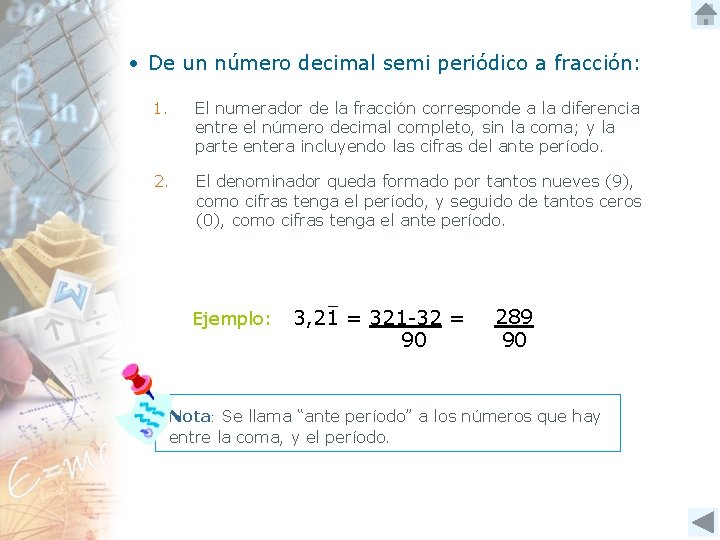 • De un número decimal semi periódico a fracción:

1. El numerador de la fracción corresponde a la diferencia entre el número decimal completo, sin la coma; y la parte entera incluyendo las cifras del ante período.

2. El denominador queda formado por tantos nueves (9), como cifras tenga el período, y seguido de tantos ceros (0), como cifras tenga el ante período.

Ejemplo: $3,2\overline{1} = \frac{321-32}{90} = \frac{289}{90}$

Nota: Se llama "ante período" a los números que hay entre la coma, y el período.